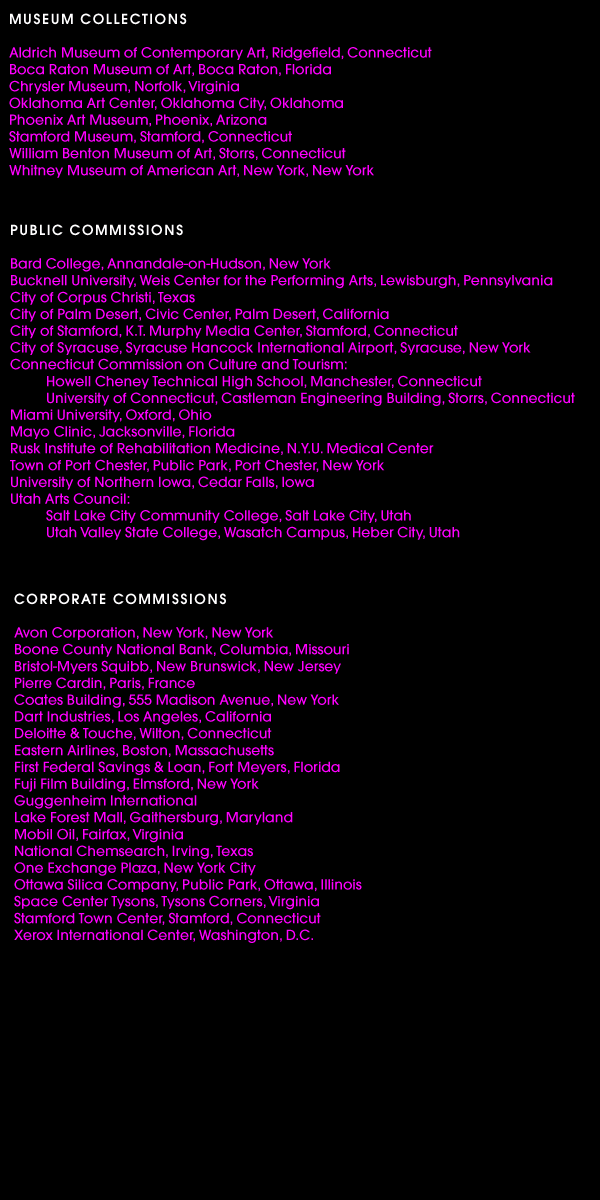 MUSEUM COLLECTIONS

Aldrich Museum of Contemporary Art, Ridgefield, Connecticut
Boca Raton Museum of Art, Boca Raton, Florida
Chrysler Museum, Norfolk, Virginia
Oklahoma Art Center, Oklahoma City, Oklahoma
Phoenix Art Museum, Phoenix, Arizona
Stamford Museum, Stamford, Connecticut
William Benton Museum of Art, Storrs, Connecticut
Whitney Museum of American Art, New York, New York

PUBLIC COMMISSIONS

Bard College, Annandale-on-Hudson, New York
Bucknell University, Weis Center for the Performing Arts, Lewisburgh, Pennsylvania
City of Corpus Christi, Texas
City of Palm Desert, Civic Center, Palm Desert, California
City of Stamford, K.T. Murphy Media Center, Stamford, Connecticut
City of Syracuse, Syracuse Hancock International Airport, Syracuse, New York
Connecticut Commission on Culture and Tourism:
Howell Cheney Technical High School, Manchester, Connecticut
University of Connecticut, Castleman Engineering Building, Storrs, Connecticut
Miami University, Oxford, Ohio
Mayo Clinic, Jacksonville, Florida
Rusk Institute of Rehabilitation Medicine, N.Y.U. Medical Center
Town of Port Chester, Public Park, Port Chester, New York
University of Northern Iowa, Cedar Falls, Iowa
Utah Arts Council:
Salt Lake City Community College, Salt Lake City, Utah
Utah Valley State College, Wasatch Campus, Heber City, Utah

CORPORATE COMMISSIONS

Avon Corporation, New York, New York
Boone County National Bank, Columbia, Missouri
Bristol-Myers Squibb, New Brunswick, New Jersey
Pierre Cardin, Paris, France
Coates Building, 555 Madison Avenue, New York
Dart Industries, Los Angeles, California
Deloitte & Touche, Wilton, Connecticut
Eastern Airlines, Boston, Massachusetts
First Federal Savings & Loan, Fort Meyers, Florida
Fuji Film Building, Elmsford, New York
Guggenheim International
Lake Forest Mall, Gaithersburg, Maryland
Mobil Oil, Fairfax, Virginia
National Chemsearch, Irving, Texas
One Exchange Plaza, New York City
Ottawa Silica Company, Public Park, Ottawa, Illinois
Space Center Tysons, Tysons Corners, Virginia
Stamford Town Center, Stamford, Connecticut
Xerox International Center, Washington, D.C.